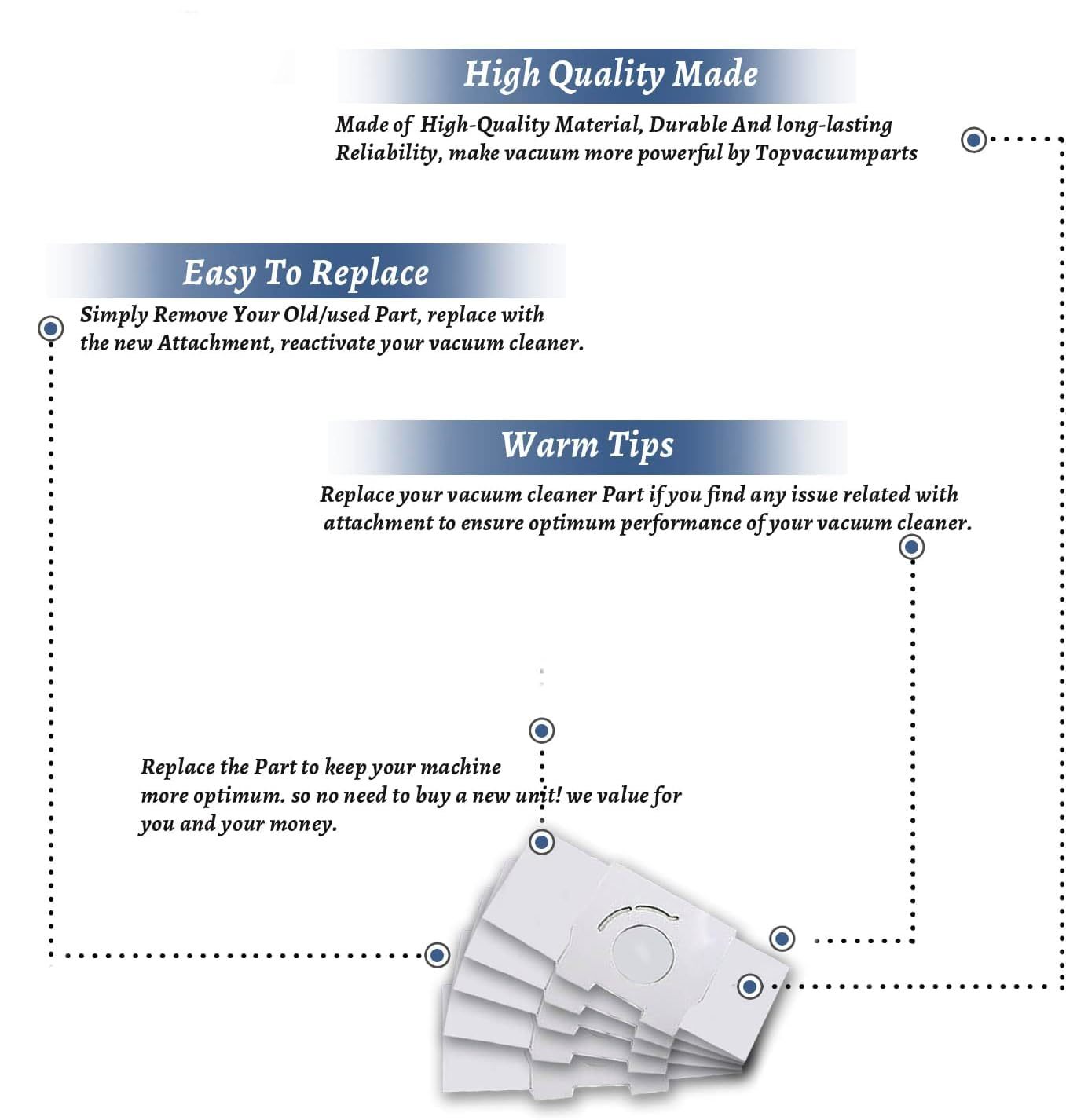 High Quality Made

Made of High-Quality Material, Durable And long-lasting Reliability, make vacuum more powerful by Topvacuumparts

Easy To Replace

Simply Remove Your Old/used Part, replace with the new Attachment, reactivate your vacuum cleaner.

Warm Tips

Replace your vacuum cleaner Part if you find any issue related with attachment to ensure optimum performance of your vacuum cleaner.

Replace the Part to keep your machine more optimum. so no need to buy a new unit! we value for you and your money.